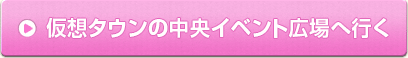 仮想タウンの中央イベント広場へ行く